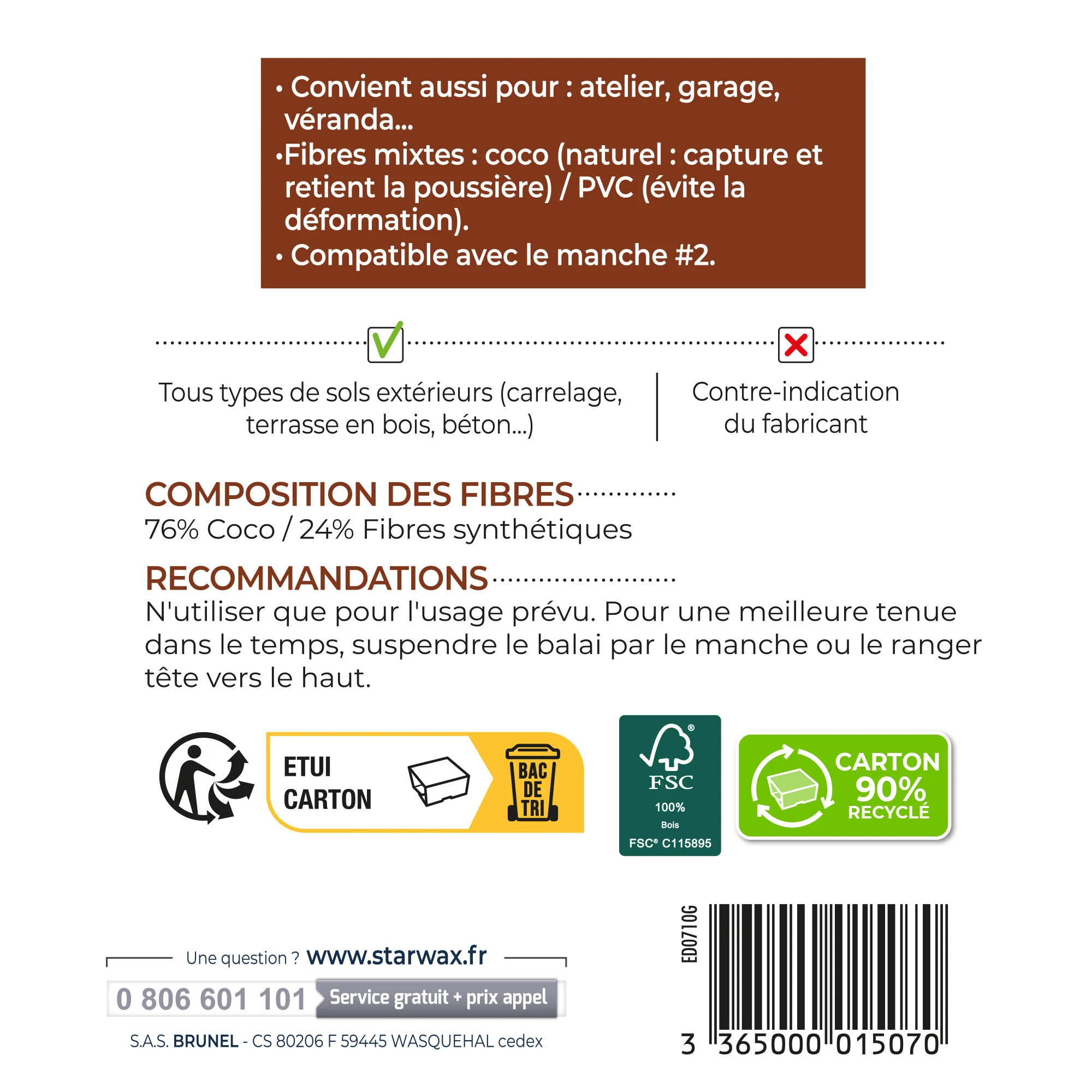 • Convient aussi pour : atelier, garage, véranda...
•Fibres mixtes : coco (naturel : capture et retient la poussière) / PVC (évite la déformation).
• Compatible avec le manche #2.

Tous types de sols extérieurs (carrelage, terrasse en bois, béton...)

Contre-indication du fabricant

COMPOSITION DES FIBRES
76% Coco / 24% Fibres synthétiques

RECOMMANDATIONS
N'utiliser que pour l'usage prévu. Pour une meilleure tenue dans le temps, suspendre le balai par le manche ou le ranger tête vers le haut.

ETUI CARTON

BAC DE TRI

FSC
100%
Bois
FSC® C115895

CARTON 90% RECYCLÉ

Une question ? www.starwax.fr
0 806 601 101 Service gratuit + prix appel
S.A.S. BRUNEL - CS 80206 F 59445 WASQUEHAL cedex

ED0710G
3 365000 015070